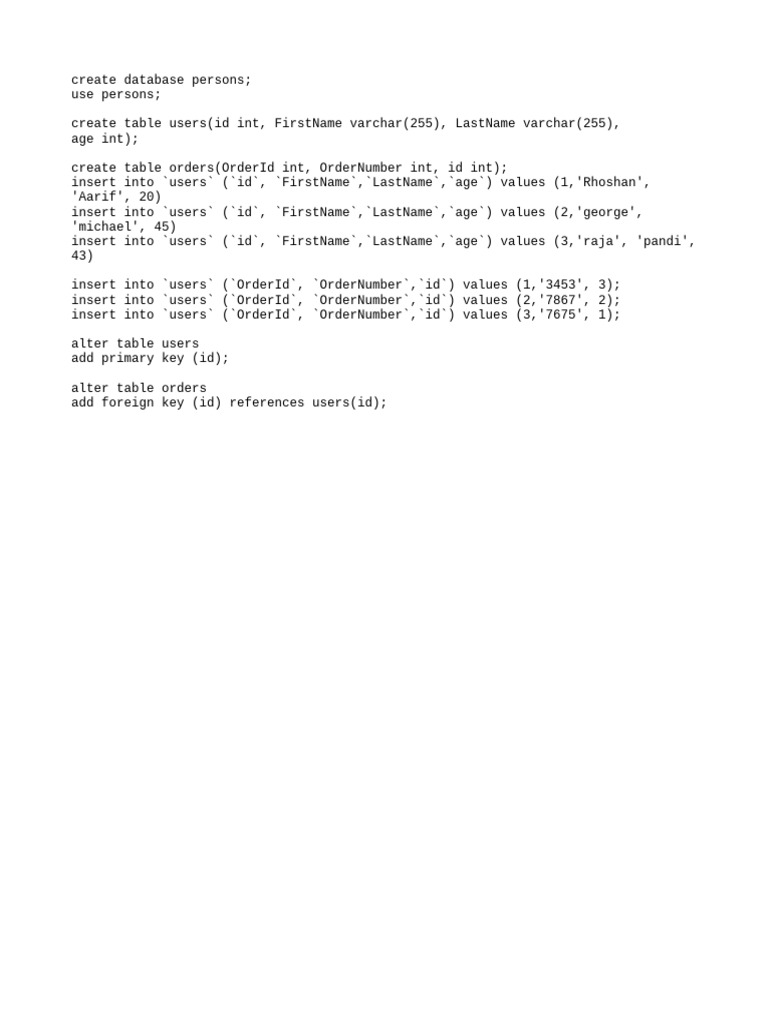 create database persons;
use persons;

create table users(id int, FirstName varchar(255), LastName varchar(255), age int);

create table orders(OrderId int, OrderNumber int, id int);
insert into `users` (`id`, `FirstName`,`LastName`,`age`) values (1,'Rhoshan', 'Aarif', 20)
insert into `users` (`id`, `FirstName`,`LastName`,`age`) values (2,'george', 'michael', 45)
insert into `users` (`id`, `FirstName`,`LastName`,`age`) values (3,'raja', 'pandi', 43)

insert into `users` (`OrderId`, `OrderNumber`,`id`) values (1,'3453', 3);
insert into `users` (`OrderId`, `OrderNumber`,`id`) values (2,'7867', 2);
insert into `users` (`OrderId`, `OrderNumber`,`id`) values (3,'7675', 1);

alter table users
add primary key (id);

alter table orders
add foreign key (id) references users(id);